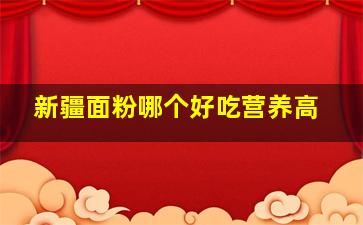 新疆面粉哪个好吃营养高